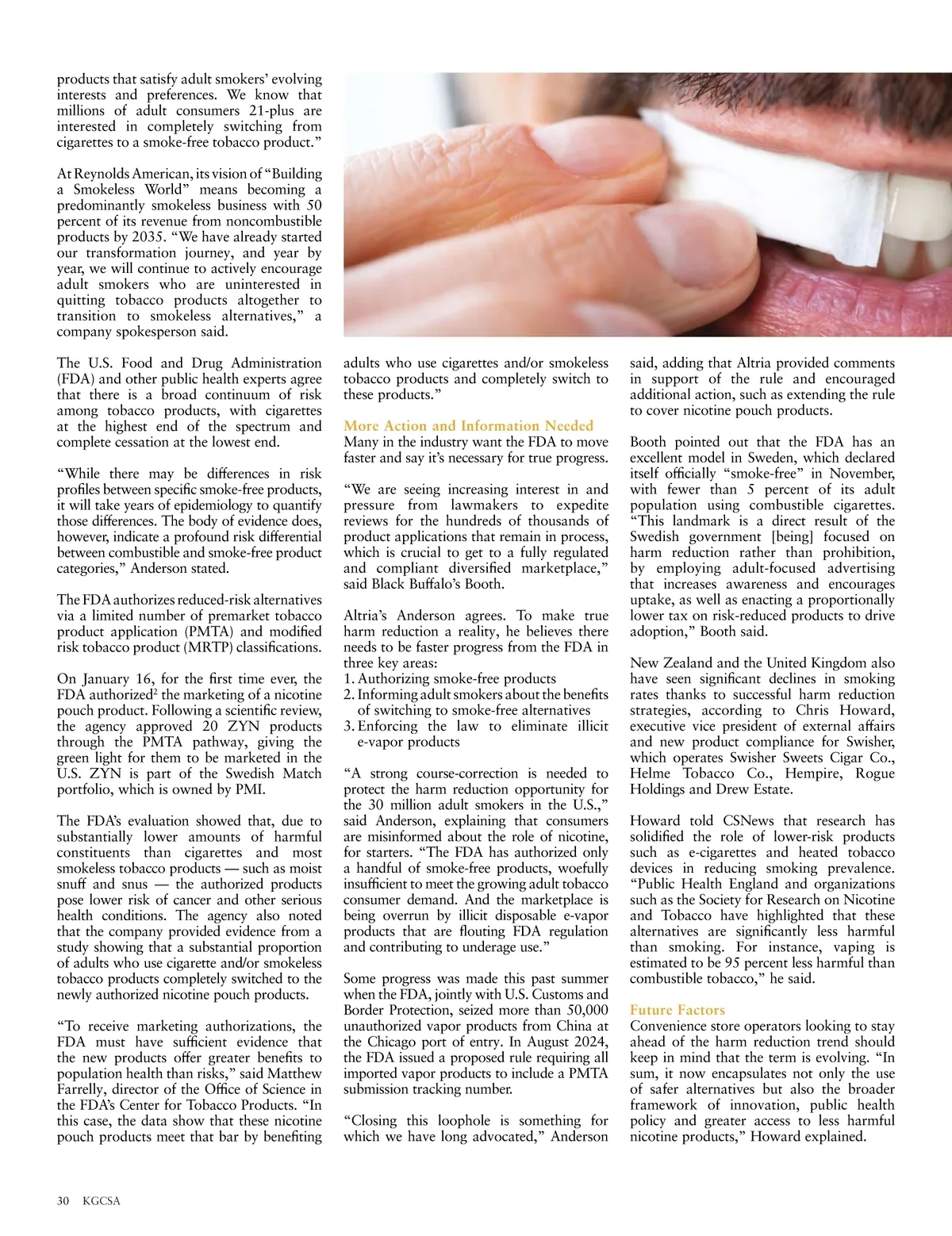 products that satisfy adult smokers' evolving interests and preferences. We know that millions of adult consumers 21-plus are interested in completely switching from cigarettes to a smoke-free tobacco product."

At Reynolds American, its vision of "Building a Smokeless World" means becoming a predominantly smokeless business with 50 percent of its revenue from noncombustible products by 2035. "We have already started our transformation journey, and year by year, we will continue to actively encourage adult smokers who are uninterested in quitting tobacco products altogether to transition to smokeless alternatives," a company spokesperson said.

The U.S. Food and Drug Administration (FDA) and other public health experts agree that there is a broad continuum of risk among tobacco products, with cigarettes at the highest end of the spectrum and complete cessation at the lowest end.

"While there may be differences in risk profiles between specific smoke-free products, it will take years of epidemiology to quantify those differences. The body of evidence does, however, indicate a profound risk differential between combustible and smoke-free product categories," Anderson stated.

The FDA authorizes reduced-risk alternatives via a limited number of premarket tobacco product application (PMTA) and modified risk tobacco product (MRTP) classifications.

On January 16, for the first time ever, the FDA authorized$^2$ the marketing of a nicotine pouch product. Following a scientific review, the agency approved 20 ZYN products through the PMTA pathway, giving the green light for them to be marketed in the U.S. ZYN is part of the Swedish Match portfolio, which is owned by PMI.

The FDA's evaluation showed that, due to substantially lower amounts of harmful constituents than cigarettes and most smokeless tobacco products — such as moist snuff and snus — the authorized products pose lower risk of cancer and other serious health conditions. The agency also noted that the company provided evidence from a study showing that a substantial proportion of adults who use cigarette and/or smokeless tobacco products completely switched to the newly authorized nicotine pouch products.

"To receive marketing authorizations, the FDA must have sufficient evidence that the new products offer greater benefits to population health than risks," said Matthew Farrelly, director of the Office of Science in the FDA's Center for Tobacco Products. "In this case, the data show that these nicotine pouch products meet that bar by benefiting adults who use cigarettes and/or smokeless tobacco products and completely switch to these products."

More Action and Information Needed
Many in the industry want the FDA to move faster and say it's necessary for true progress.

"We are seeing increasing interest in and pressure from lawmakers to expedite reviews for the hundreds of thousands of product applications that remain in process, which is crucial to get to a fully regulated and compliant diversified marketplace," said Black Buffalo's Booth.

Altria's Anderson agrees. To make true harm reduction a reality, he believes there needs to be faster progress from the FDA in three key areas:
1. Authorizing smoke-free products
2. Informing adult smokers about the benefits of switching to smoke-free alternatives
3. Enforcing the law to eliminate illicit e-vapor products

"A strong course-correction is needed to protect the harm reduction opportunity for the 30 million adult smokers in the U.S.," said Anderson, explaining that consumers are misinformed about the role of nicotine, for starters. "The FDA has authorized only a handful of smoke-free products, woefully insufficient to meet the growing adult tobacco consumer demand. And the marketplace is being overrun by illicit disposable e-vapor products that are flouting FDA regulation and contributing to underage use."

Some progress was made this past summer when the FDA, jointly with U.S. Customs and Border Protection, seized more than 50,000 unauthorized vapor products from China at the Chicago port of entry. In August 2024, the FDA issued a proposed rule requiring all imported vapor products to include a PMTA submission tracking number.

"Closing this loophole is something for which we have long advocated," Anderson said, adding that Altria provided comments in support of the rule and encouraged additional action, such as extending the rule to cover nicotine pouch products.

Booth pointed out that the FDA has an excellent model in Sweden, which declared itself officially "smoke-free" in November, with fewer than 5 percent of its adult population using combustible cigarettes. "This landmark is a direct result of the Swedish government [being] focused on harm reduction rather than prohibition, by employing adult-focused advertising that increases awareness and encourages uptake, as well as enacting a proportionally lower tax on risk-reduced products to drive adoption," Booth said.

New Zealand and the United Kingdom also have seen significant declines in smoking rates thanks to successful harm reduction strategies, according to Chris Howard, executive vice president of external affairs and new product compliance for Swisher, which operates Swisher Sweets Cigar Co., Helme Tobacco Co., Hempire, Rogue Holdings and Drew Estate.

Howard told CSNews that research has solidified the role of lower-risk products such as e-cigarettes and heated tobacco devices in reducing smoking prevalence. "Public Health England and organizations such as the Society for Research on Nicotine and Tobacco have highlighted that these alternatives are significantly less harmful than smoking. For instance, vaping is estimated to be 95 percent less harmful than combustible tobacco," he said.

Future Factors
Convenience store operators looking to stay ahead of the harm reduction trend should keep in mind that the term is evolving. "In sum, it now encapsulates not only the use of safer alternatives but also the broader framework of innovation, public health policy and greater access to less harmful nicotine products," Howard explained.

30 KGCSA